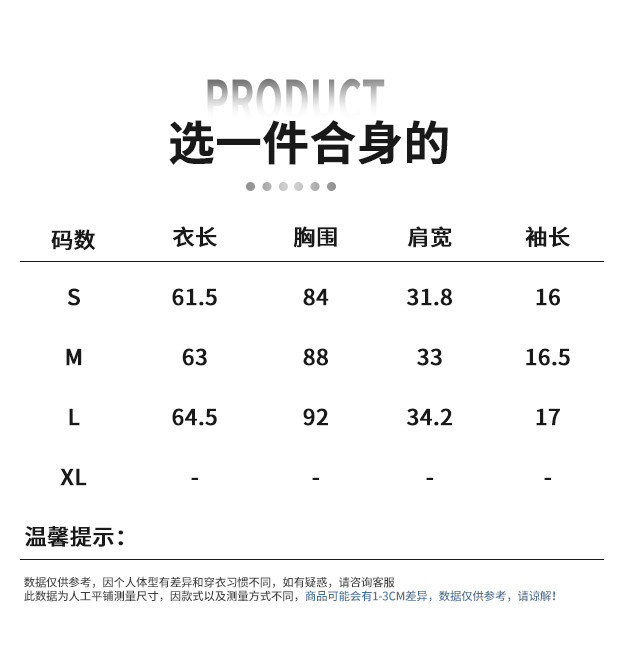 PRODUCT
选一件合身的

| 码数 | 衣长 | 胸围 | 肩宽 | 袖长 |
|---|---|---|---|---|
| S | 61.5 | 84 | 31.8 | 16 |
| M | 63 | 88 | 33 | 16.5 |
| L | 64.5 | 92 | 34.2 | 17 |
| XL | - | - | - | - |

温馨提示:

数据仅供参考,因个人体型有差异和穿衣习惯不同,如有疑惑,请咨询客服
此数据为人工平铺测量尺寸,因款式以及测量方式不同,商品可能会有1-3CM差异,数据仅供参考,请谅解!